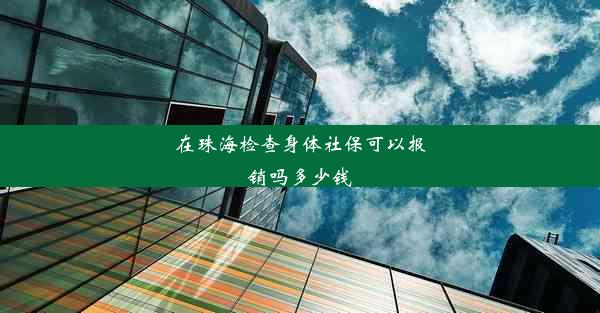 在珠海检查身体社保可以报销吗多少钱